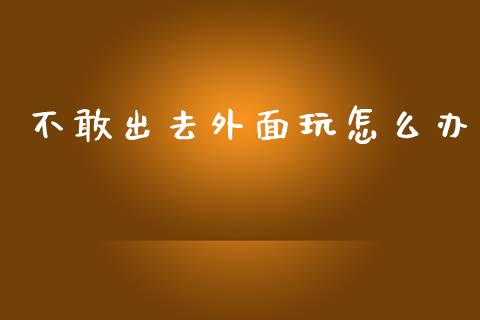 不敢出去外面玩怎么办